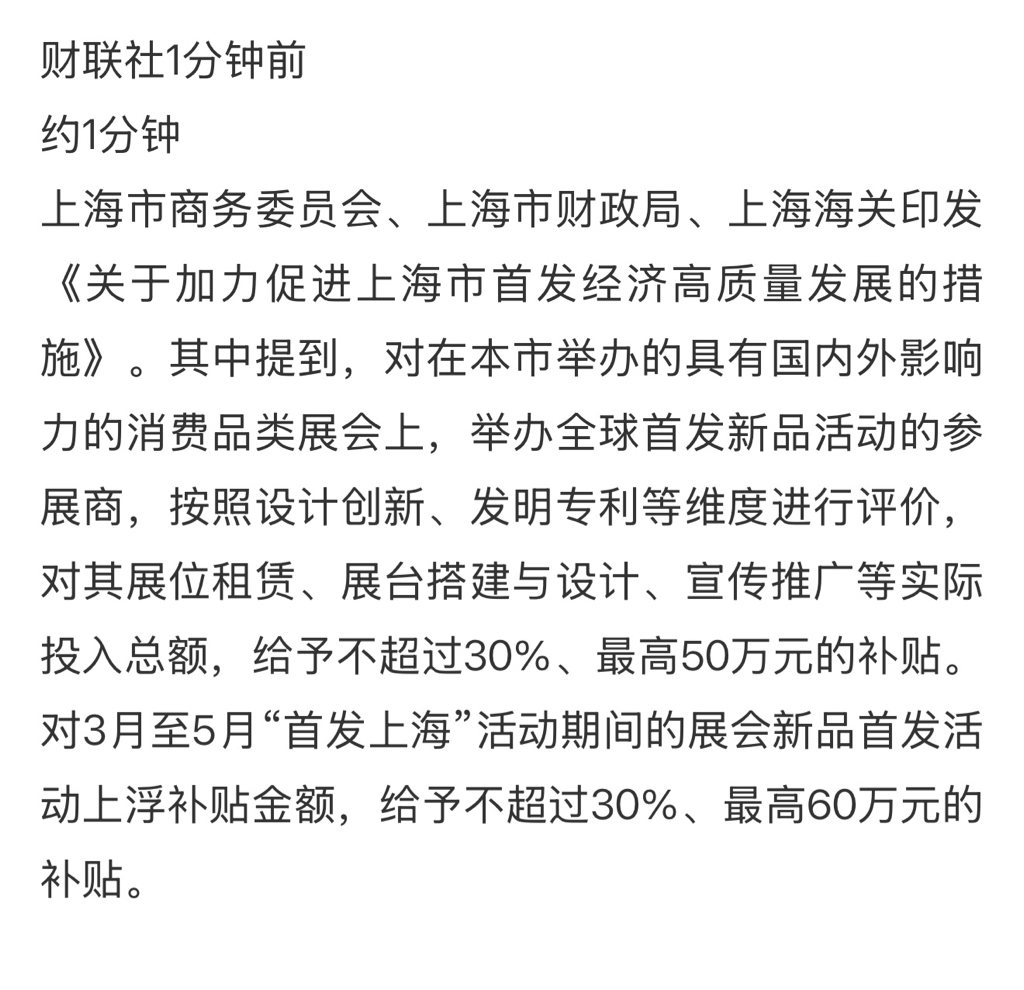 财联社1分钟前
约1分钟
上海市商务委员会、上海市财政局、上海海关印发《关于加力促进上海市首发经济高质量发展的措施》。其中提到，对在本市举办的具有国内外影响力的消费品类展会上，举办全球首发新品活动的参展商，按照设计创新、发明专利等维度进行评价，对其展位租赁、展台搭建与设计、宣传推广等实际投入总额，给予不超过30%、最高50万元的补贴。对3月至5月“首发上海”活动期间的展会新品首发活动上浮补贴金额，给予不超过30%、最高60万元的补贴。